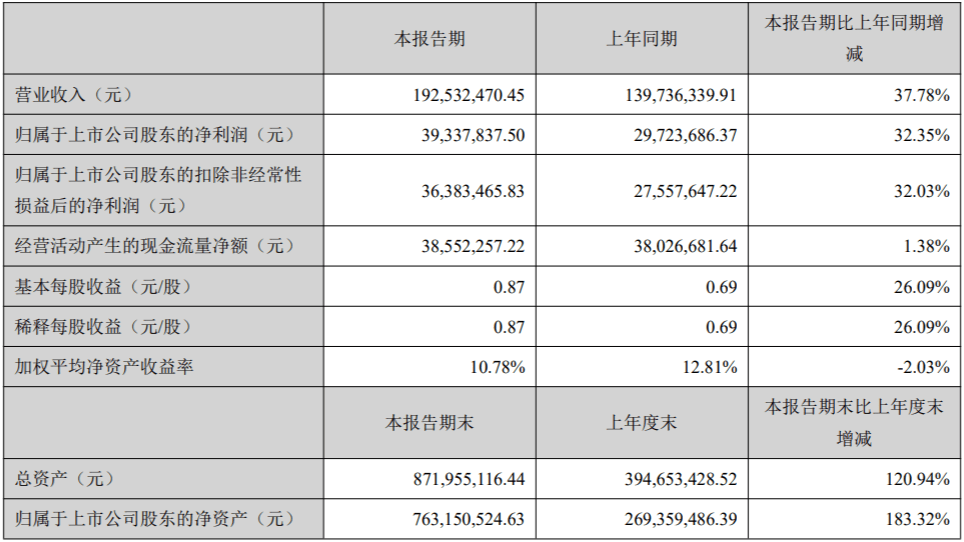 |  | 本报告期 | 上年同期 | 本报告期比上年同期增减 |
|---|---|---|---|
| 营业收入（元） | 192,532,470.45 | 139,736,339.91 | 37.78% |
| 归属于上市公司股东的净利润（元） | 39,337,837.50 | 29,723,686.37 | 32.35% |
| 归属于上市公司股东的扣除非经常性损益后的净利润（元） | 36,383,465.83 | 27,557,647.22 | 32.03% |
| 经营活动产生的现金流量净额（元） | 38,552,257.22 | 38,026,681.64 | 1.38% |
| 基本每股收益（元/股） | 0.87 | 0.69 | 26.09% |
| 稀释每股收益（元/股） | 0.87 | 0.69 | 26.09% |
| 加权平均净资产收益率 | 10.78% | 12.81% | -2.03% |
|  | 本报告期末 | 上年度末 | 本报告期末比上年度末增减 |
| 总资产（元） | 871,955,116.44 | 394,653,428.52 | 120.94% |
| 归属于上市公司股东的净资产（元） | 763,150,524.63 | 269,359,486.39 | 183.32% |